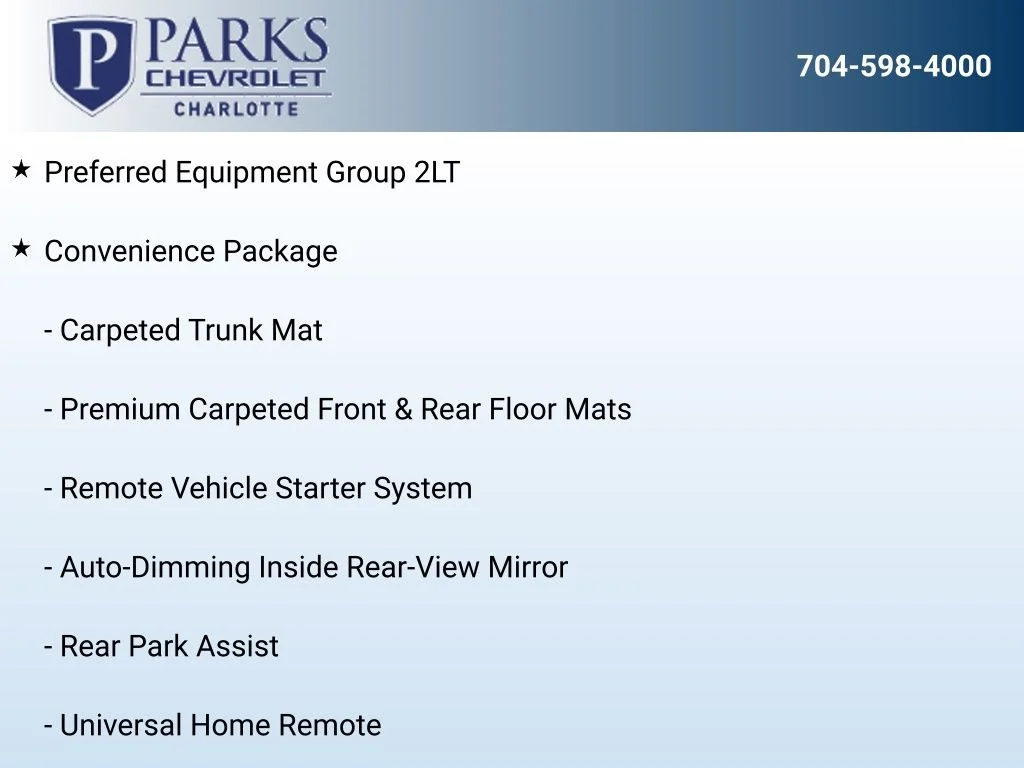 P PARKS CHEVROLET CHARLOTTE

704-598-4000

★ Preferred Equipment Group 2LT

★ Convenience Package

- Carpeted Trunk Mat

- Premium Carpeted Front & Rear Floor Mats

- Remote Vehicle Starter System

- Auto-Dimming Inside Rear-View Mirror

- Rear Park Assist

- Universal Home Remote